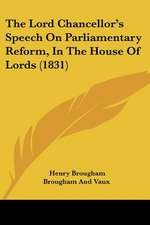 The Lord Chancellor's Speech On Parliamentary Reform, In The House Of Lords (1831)

Henry Brougham
Brougham And Vaux